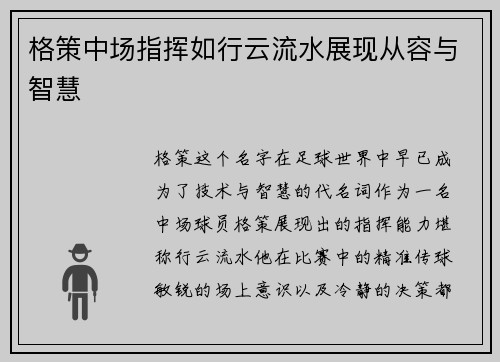 格策中场指挥如行云流水展现从容与智慧

格策这个名字在足球世界中早已成为了技术与智慧的代名词作为一名中场球员格策展现出的指挥能力堪称行云流水他在比赛中的精准传球敏锐的场上意识以及冷静的决策都